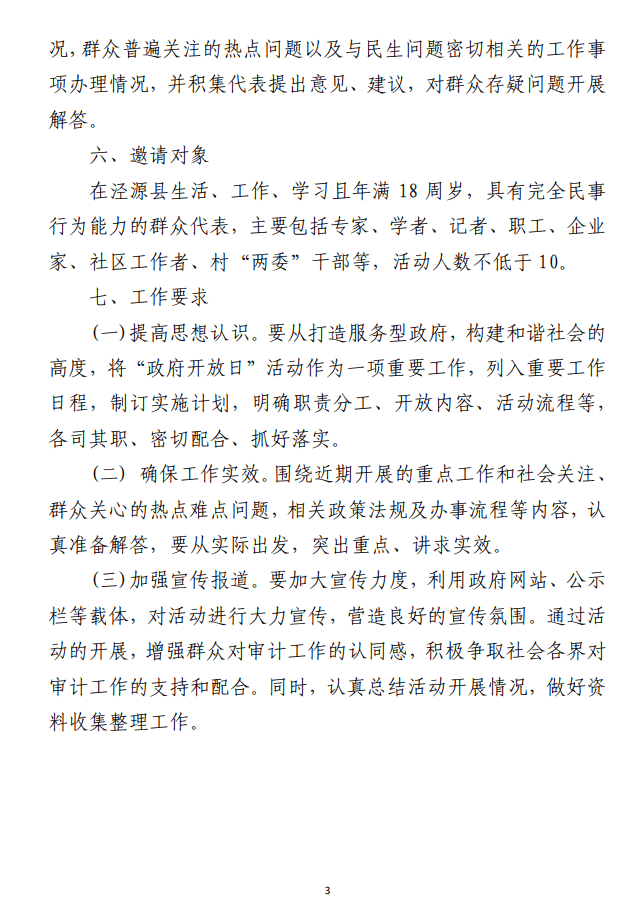 况，群众普遍关注的热点问题以及与民生问题密切相关的工作事项办理情况，并积集代表提出意见、建议，对群众存疑问题开展解答。

六、邀请对象

在泾源县生活、工作、学习且年满 18 周岁，具有完全民事行为能力的群众代表，主要包括专家、学者、记者、职工、企业家、社区工作者、村“两委”干部等，活动人数不低于 10。

七、工作要求

(一)提高思想认识。要从打造服务型政府，构建和谐社会的高度，将“政府开放日”活动作为一项重要工作，列入重要工作日程，制订实施计划，明确职责分工、开放内容、活动流程等，各司其职、密切配合、抓好落实。

(二) 确保工作实效。围绕近期开展的重点工作和社会关注、群众关心的热点难点问题，相关政策法规及办事流程等内容，认真准备解答，要从实际出发，突出重点、讲求实效。

(三)加强宣传报道。要加大宣传力度，利用政府网站、公示栏等载体，对活动进行大力宣传，营造良好的宣传氛围。通过活动的开展，增强群众对审计工作的认同感，积极争取社会各界对审计工作的支持和配合。同时，认真总结活动开展情况，做好资料收集整理工作。

3